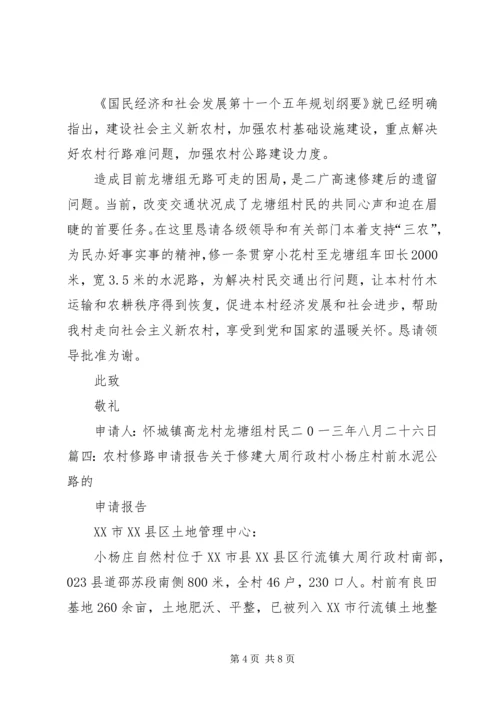 《国民经济和社会发展第十一个五年规划纲要》就已经明确指出，建设社会主义新农村，加强农村基础设施建设，重点解决好农村行路难问题，加强农村公路建设力度。

造成目前龙塘组无路可走的困局，是二广高速修建后的遗留问题。当前，改变交通状况成了龙塘组村民的共同心声和迫在眉睫的首要任务。在这里恳请各级领导和有关部门本着支持“三农”，为民办好事实事的精神，修一条贯穿小花村至龙塘组车田长2000米，宽3.5米的水泥路，为解决村民交通出行问题，让本村竹木运输和农耕秩序得到恢复，促进本村经济发展和社会进步，帮助我村走向社会主义新农村，享受到党和国家的温暖关怀。恳请领导批准为谢。

此致

敬礼

申请人：怀城镇高龙村龙塘组村民二0一三年八月二十六日

篇四：农村修路申请报告关于修建大周行政村小杨庄村前水泥公路的

申请报告

XX市XX县区土地管理中心：

小杨庄自然村位于XX市县XX县区行流镇大周行政村南部，023县道邵苏段南侧800米，全村46户，230口人。村前有良田基地260余亩，土地肥沃、平整，已被列入XX市行流镇土地整

第4页 共8页